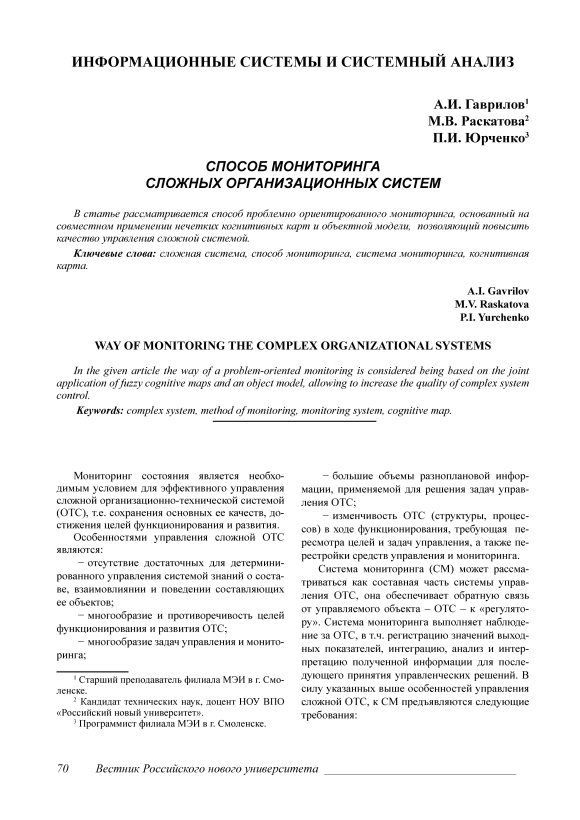 ИНФОРМАЦИОННЫЕ СИСТЕМЫ И СИСТЕМНЫЙ АНАЛИЗ

А.И. Гаврилов$^1$
М.В. Раскатова$^2$
П.И. Юрченко$^3$

СПОСОБ МОНИТОРИНГА СЛОЖНЫХ ОРГАНИЗАЦИОННЫХ СИСТЕМ

В статье рассматривается способ проблемно ориентированного мониторинга, основанный на совместном применении нечетких когнитивных карт и объектной модели, позволяющий повысить качество управления сложной системой.

Ключевые слова: сложная система, способ мониторинга, система мониторинга, когнитивная карта.

A.I. Gavrilov
M.V. Raskatova
P.I. Yurchenko

WAY OF MONITORING THE COMPLEX ORGANIZATIONAL SYSTEMS

In the given article the way of a problem-oriented monitoring is considered being based on the joint application of fuzzy cognitive maps and an object model, allowing to increase the quality of complex system control.

Keywords: complex system, method of monitoring, monitoring system, cognitive map.

Мониторинг состояния является необходимым условием для эффективного управления сложной организационно-технической системой (ОТС), т.е. сохранения основных ее качеств, достижения целей функционирования и развития.

Особенностями управления сложной ОТС являются:

− отсутствие достаточных для детерминированного управления системой знаний о составе, взаимовлиянии и поведении составляющих ее объектов;

− многообразие и противоречивость целей функционирования и развития ОТС;

− многообразие задач управления и мониторинга;

$^1$ Старший преподаватель филиала МЭИ в г. Смоленске.
$^2$ Кандидат технических наук, доцент НОУ ВПО «Российский новый университет».
$^3$ Программист филиала МЭИ в г. Смоленске.

− большие объемы разноплановой информации, применяемой для решения задач управления ОТС;

− изменчивость ОТС (структуры, процессов) в ходе функционирования, требующая пересмотра целей и задач управления, а также перестройки средств управления и мониторинга.

Система мониторинга (СМ) может рассматриваться как составная часть системы управления ОТС, она обеспечивает обратную связь от управляемого объекта – ОТС – к «регулятору». Система мониторинга выполняет наблюдение за ОТС, в т.ч. регистрацию значений выходных показателей, интеграцию, анализ и интерпретацию полученной информации для последующего принятия управленческих решений. В силу указанных выше особенностей управления сложной ОТС, к СМ предъявляются следующие требования:

70 Вестник Российского нового университета